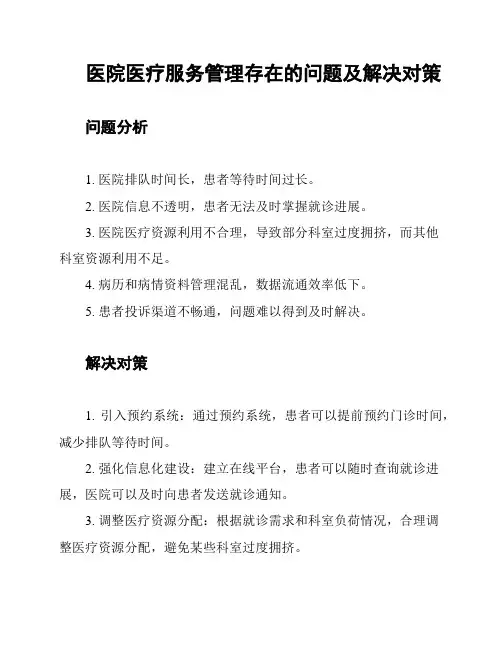 医院医疗服务管理存在的问题及解决对策

问题分析

1. 医院排队时间长，患者等待时间过长。

2. 医院信息不透明，患者无法及时掌握就诊进展。

3. 医院医疗资源利用不合理，导致部分科室过度拥挤，而其他科室资源利用不足。

4. 病历和病情资料管理混乱，数据流通效率低下。

5. 患者投诉渠道不畅通，问题难以得到及时解决。

解决对策

1. 引入预约系统：通过预约系统，患者可以提前预约门诊时间，减少排队等待时间。

2. 强化信息化建设：建立在线平台，患者可以随时查询就诊进展，医院可以及时向患者发送就诊通知。

3. 调整医疗资源分配：根据就诊需求和科室负荷情况，合理调整医疗资源分配，避免某些科室过度拥挤。